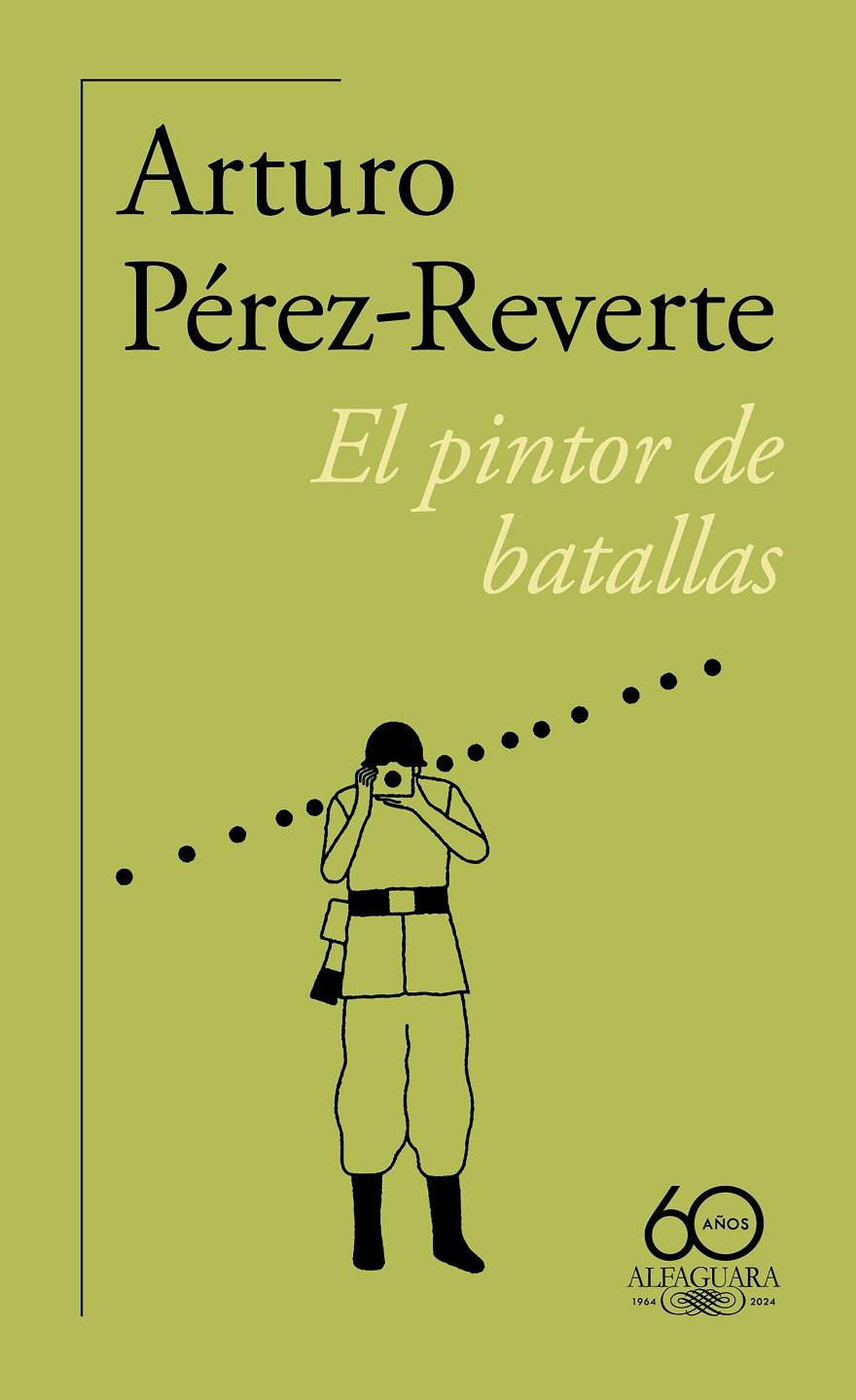 Arturo Pérez-Reverte

El pintor de batallas

60 AÑOS
ALFAGUARA
1964 2024